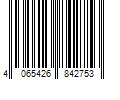 4 065426 842753